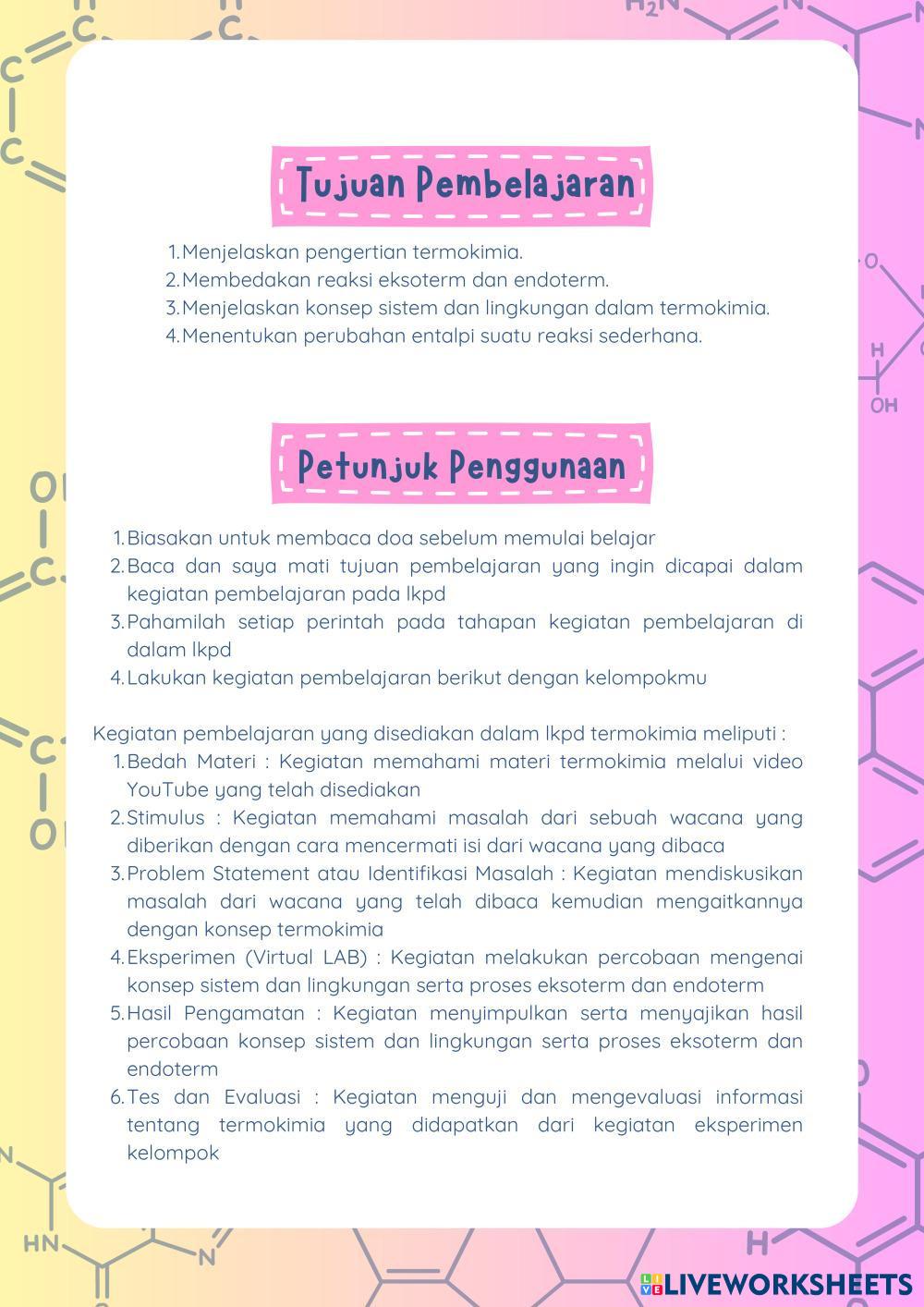 Tujuan Pembelajaran

1. Menjelaskan pengertian termokimia.
2. Membedakan reaksi eksoterm dan endoterm.
3. Menjelaskan konsep sistem dan lingkungan dalam termokimia.
4. Menentukan perubahan entalpi suatu reaksi sederhana.

Petunjuk Penggunaan

1. Biasakan untuk membaca doa sebelum memulai belajar
2. Baca dan saya mati tujuan pembelajaran yang ingin dicapai dalam kegiatan pembelajaran pada lkpd
3. Pahamilah setiap perintah pada tahapan kegiatan pembelajaran di dalam lkpd
4. Lakukan kegiatan pembelajaran berikut dengan kelompokmu

Kegiatan pembelajaran yang disediakan dalam lkpd termokimia meliputi :
1. Bedah Materi : Kegiatan memahami materi termokimia melalui video YouTube yang telah disediakan
2. Stimulus : Kegiatan memahami masalah dari sebuah wacana yang diberikan dengan cara mencermati isi dari wacana yang dibaca
3. Problem Statement atau Identifikasi Masalah : Kegiatan mendiskusikan masalah dari wacana yang telah dibaca kemudian mengaitkannya dengan konsep termokimia
4. Eksperimen (Virtual LAB) : Kegiatan melakukan percobaan mengenai konsep sistem dan lingkungan serta proses eksoterm dan endoterm
5. Hasil Pengamatan : Kegiatan menyimpulkan serta menyajikan hasil percobaan konsep sistem dan lingkungan serta proses eksoterm dan endoterm
6. Tes dan Evaluasi : Kegiatan menguji dan mengevaluasi informasi tentang termokimia yang didapatkan dari kegiatan eksperimen kelompok

LIVEWORKSHEETS